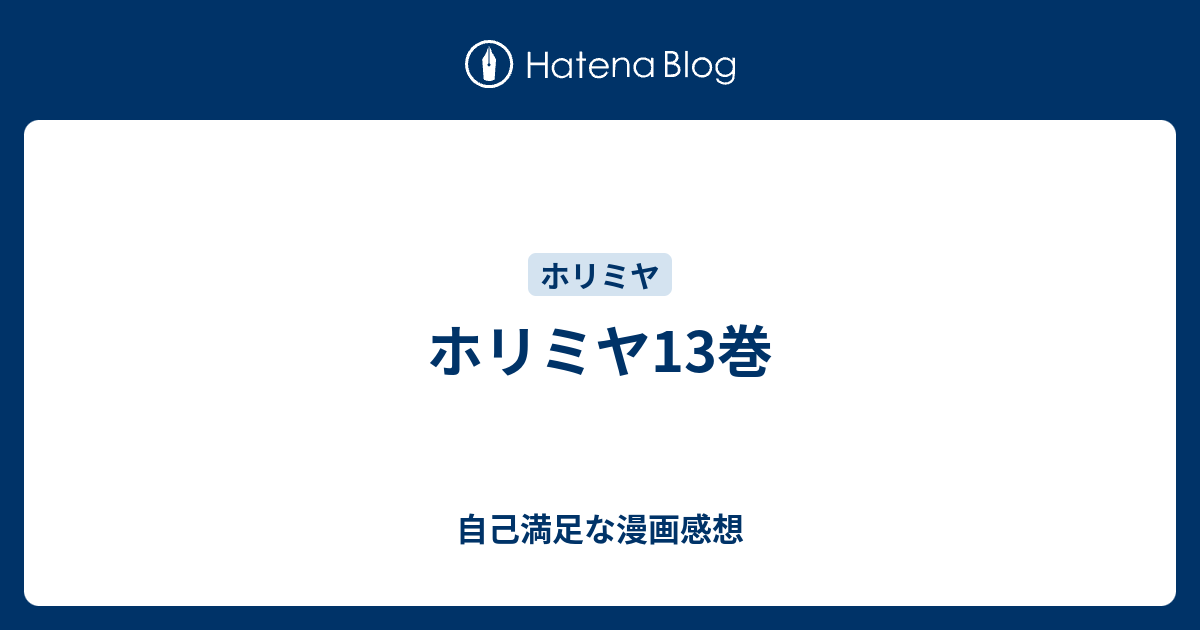 Hatena Blog

ホリミヤ

ホリミヤ13巻

自己満足な漫画感想